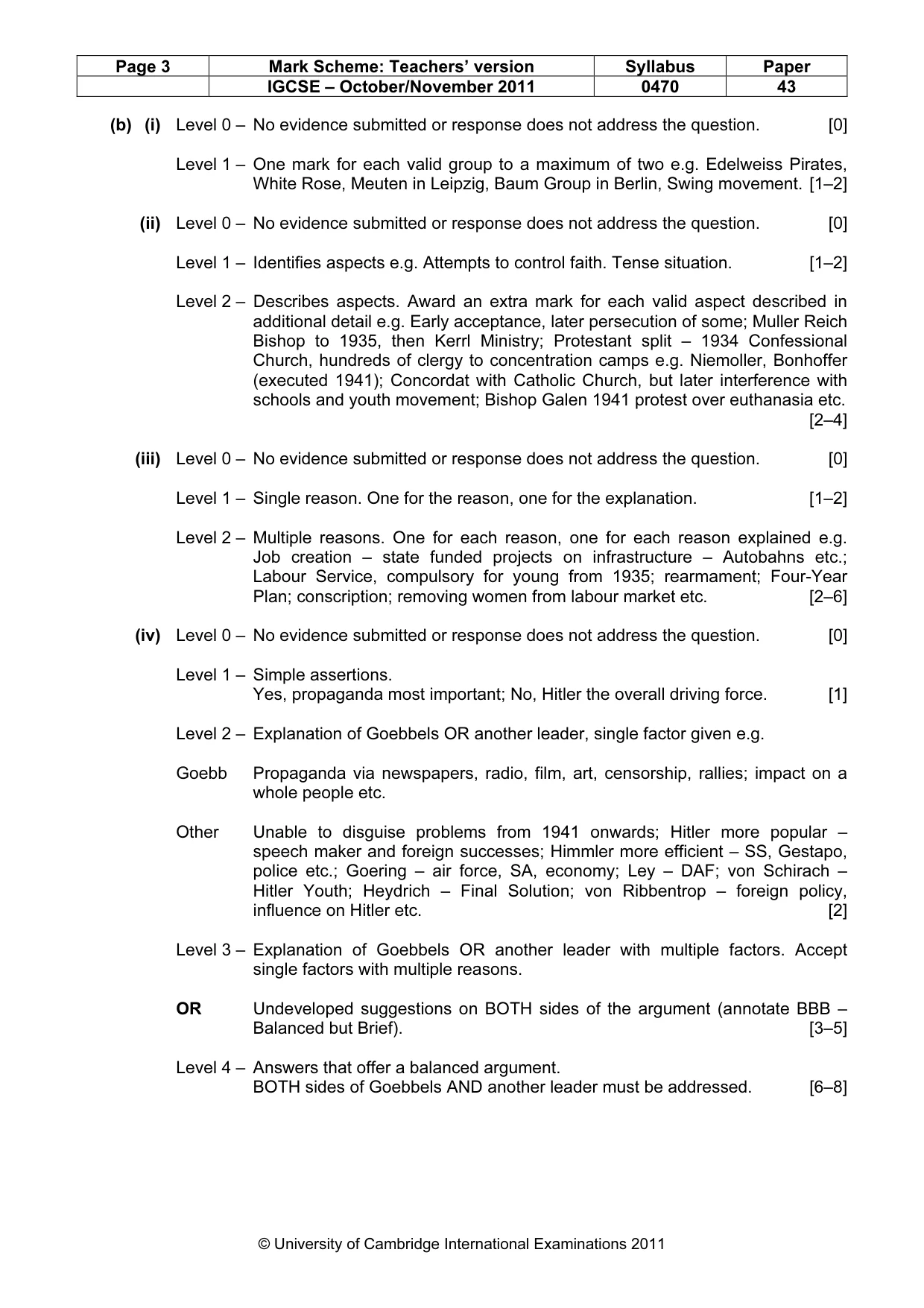 | Page 3 | Mark Scheme: Teachers' version | Syllabus | Paper |
|---|---|---|---|
|  | IGCSE – October/November 2011 | 0470 | 43 |

(b) (i) Level 0 – No evidence submitted or response does not address the question. [0]

Level 1 – One mark for each valid group to a maximum of two e.g. Edelweiss Pirates, White Rose, Meuten in Leipzig, Baum Group in Berlin, Swing movement. [1–2]

(ii) Level 0 – No evidence submitted or response does not address the question. [0]

Level 1 – Identifies aspects e.g. Attempts to control faith. Tense situation. [1–2]

Level 2 – Describes aspects. Award an extra mark for each valid aspect described in additional detail e.g. Early acceptance, later persecution of some; Muller Reich Bishop to 1935, then Kerrl Ministry; Protestant split – 1934 Confessional Church, hundreds of clergy to concentration camps e.g. Niemoller, Bonhoffer (executed 1941); Concordat with Catholic Church, but later interference with schools and youth movement; Bishop Galen 1941 protest over euthanasia etc. [2–4]

(iii) Level 0 – No evidence submitted or response does not address the question. [0]

Level 1 – Single reason. One for the reason, one for the explanation. [1–2]

Level 2 – Multiple reasons. One for each reason, one for each reason explained e.g. Job creation – state funded projects on infrastructure – Autobahns etc.; Labour Service, compulsory for young from 1935; rearmament; Four-Year Plan; conscription; removing women from labour market etc. [2–6]

(iv) Level 0 – No evidence submitted or response does not address the question. [0]

Level 1 – Simple assertions.
Yes, propaganda most important; No, Hitler the overall driving force. [1]

Level 2 – Explanation of Goebbels OR another leader, single factor given e.g.

Goebb Propaganda via newspapers, radio, film, art, censorship, rallies; impact on a whole people etc.

Other Unable to disguise problems from 1941 onwards; Hitler more popular – speech maker and foreign successes; Himmler more efficient – SS, Gestapo, police etc.; Goering – air force, SA, economy; Ley – DAF; von Schirach – Hitler Youth; Heydrich – Final Solution; von Ribbentrop – foreign policy, influence on Hitler etc. [2]

Level 3 – Explanation of Goebbels OR another leader with multiple factors. Accept single factors with multiple reasons.

OR Undeveloped suggestions on BOTH sides of the argument (annotate BBB – Balanced but Brief). [3–5]

Level 4 – Answers that offer a balanced argument.
BOTH sides of Goebbels AND another leader must be addressed. [6–8]

© University of Cambridge International Examinations 2011